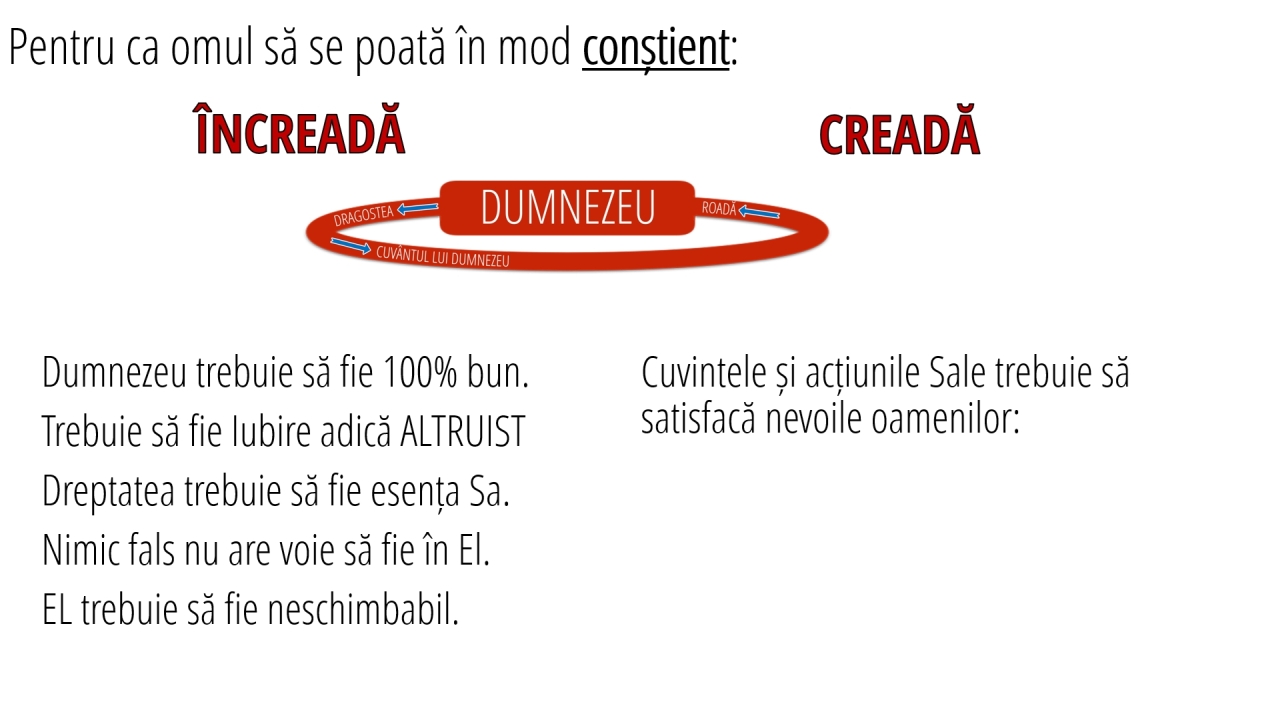 Pentru ca omul să se poată în mod conștient:

ÎNCREADĂ

CREADĂ

DUMNEZEU

DRAGOSTEA

ROADĂ

CUVÂNTUL LUI DUMNEZEU

Dumnezeu trebuie să fie 100% bun.

Trebuie să fie Iubire adică ALTRUIST

Dreptatea trebuie să fie esența Sa.

Nimic fals nu are voie să fie în El.

EL trebuie să fie neschimbabil.

Cuvintele și acțiunile Sale trebuie să satisfacă nevoile oamenilor: